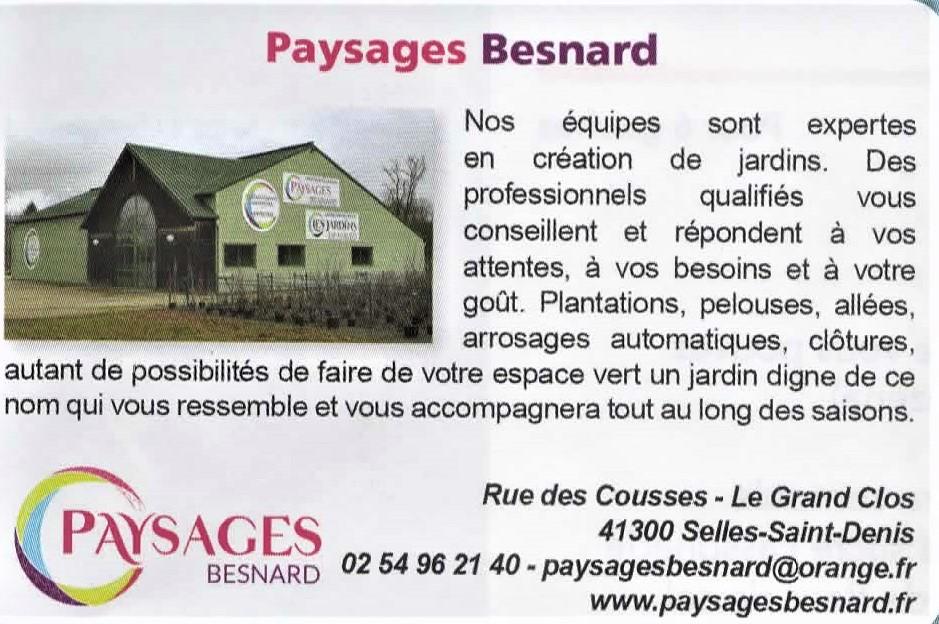 Paysages Besnard

Nos équipes sont expertes en création de jardins. Des professionnels qualifiés vous conseillent et répondent à vos attentes, à vos besoins et à votre goût. Plantations, pelouses, allées, arrosages automatiques, clôtures, autant de possibilités de faire de votre espace vert un jardin digne de ce nom qui vous ressemble et vous accompagnera tout au long des saisons.

PAYSAGES
BESNARD

Rue des Cousses - Le Grand Clos
41300 Selles-Saint-Denis
02 54 96 21 40 - paysagesbesnard@orange.fr
www.paysagesbesnard.fr